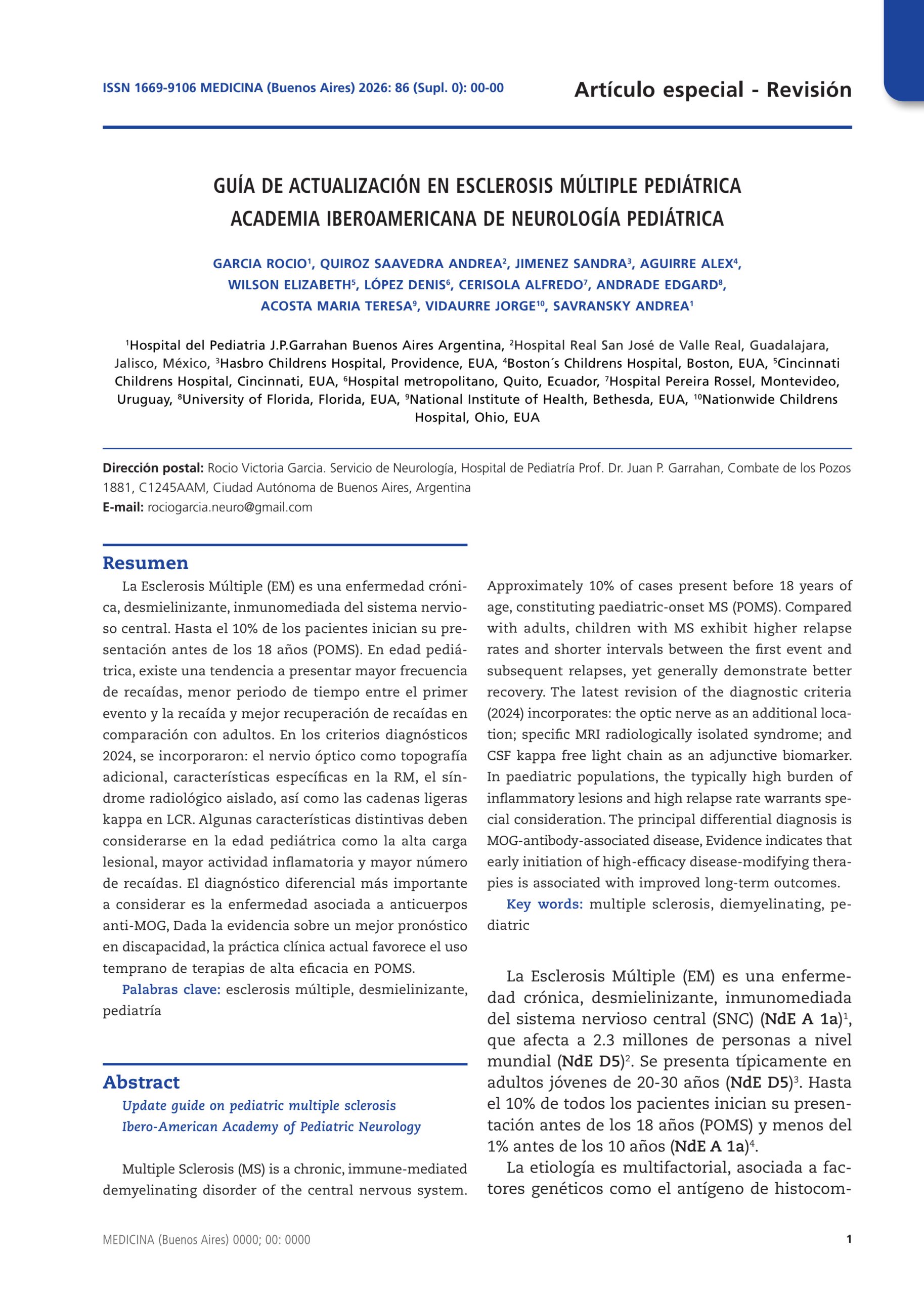 ISSN 1669-9106 MEDICINA (Buenos Aires) 2026: 86 (Supl. 0): 00-00

Artículo especial - Revisión

GUÍA DE ACTUALIZACIÓN EN ESCLEROSIS MÚLTIPLE PEDIÁTRICA
ACADEMIA IBEROAMERICANA DE NEUROLOGÍA PEDIÁTRICA

GARCIA ROCIO$^1$, QUIROZ SAAVEDRA ANDREA$^2$, JIMENEZ SANDRA$^3$, AGUIRRE ALEX$^4$, WILSON ELIZABETH$^5$, LÓPEZ DENIS$^6$, CERISOLA ALFREDO$^7$, ANDRADE EDGARD$^8$, ACOSTA MARIA TERESA$^9$, VIDAURRE JORGE$^{10}$, SAVRANSKY ANDREA$^1$

$^1$Hospital del Pediatria J.P.Garrahan Buenos Aires Argentina, $^2$Hospital Real San José de Valle Real, Guadalajara, Jalisco, México, $^3$Hasbro Childrens Hospital, Providence, EUA, $^4$Boston´s Childrens Hospital, Boston, EUA, $^5$Cincinnati Childrens Hospital, Cincinnati, EUA, $^6$Hospital metropolitano, Quito, Ecuador, $^7$Hospital Pereira Rossel, Montevideo, Uruguay, $^8$University of Florida, Florida, EUA, $^9$National Institute of Health, Bethesda, EUA, $^{10}$Nationwide Childrens Hospital, Ohio, EUA

Dirección postal: Rocio Victoria Garcia. Servicio de Neurología, Hospital de Pediatría Prof. Dr. Juan P. Garrahan, Combate de los Pozos 1881, C1245AAM, Ciudad Autónoma de Buenos Aires, Argentina
E-mail: rociogarcia.neuro@gmail.com

Resumen
La Esclerosis Múltiple (EM) es una enfermedad crónica, desmielinizante, inmunomediada del sistema nervioso central. Hasta el 10% de los pacientes inician su presentación antes de los 18 años (POMS). En edad pediátrica, existe una tendencia a presentar mayor frecuencia de recaídas, menor periodo de tiempo entre el primer evento y la recaída y mejor recuperación de recaídas en comparación con adultos. En los criterios diagnósticos 2024, se incorporaron: el nervio óptico como topografía adicional, características específicas en la RM, el síndrome radiológico aislado, así como las cadenas ligeras kappa en LCR. Algunas características distintivas deben considerarse en la edad pediátrica como la alta carga lesional, mayor actividad inflamatoria y mayor número de recaídas. El diagnóstico diferencial más importante a considerar es la enfermedad asociada a anticuerpos anti-MOG, Dada la evidencia sobre un mejor pronóstico en discapacidad, la práctica clínica actual favorece el uso temprano de terapias de alta eficacia en POMS.
Palabras clave: esclerosis múltiple, desmielinizante, pediatría

Abstract
Update guide on pediatric multiple sclerosis
Ibero-American Academy of Pediatric Neurology

Multiple Sclerosis (MS) is a chronic, immune-mediated demyelinating disorder of the central nervous system. Approximately 10% of cases present before 18 years of age, constituting paediatric-onset MS (POMS). Compared with adults, children with MS exhibit higher relapse rates and shorter intervals between the first event and subsequent relapses, yet generally demonstrate better recovery. The latest revision of the diagnostic criteria (2024) incorporates: the optic nerve as an additional location; specific MRI radiologically isolated syndrome; and CSF kappa free light chain as an adjunctive biomarker. In paediatric populations, the typically high burden of inflammatory lesions and high relapse rate warrants special consideration. The principal differential diagnosis is MOG-antibody-associated disease, Evidence indicates that early initiation of high-efficacy disease-modifying therapies is associated with improved long-term outcomes.
Key words: multiple sclerosis, diemyelinating, pediatric

La Esclerosis Múltiple (EM) es una enfermedad crónica, desmielinizante, inmunomediada del sistema nervioso central (SNC) (NdE A 1a)$^1$, que afecta a 2.3 millones de personas a nivel mundial (NdE D5)$^2$. Se presenta típicamente en adultos jóvenes de 20-30 años (NdE D5)$^3$. Hasta el 10% de todos los pacientes inician su presentación antes de los 18 años (POMS) y menos del 1% antes de los 10 años (NdE A 1a)$^4$.
La etiología es multifactorial, asociada a factores genéticos como el antígeno de histocom-

MEDICINA (Buenos Aires) 0000; 00: 0000

1